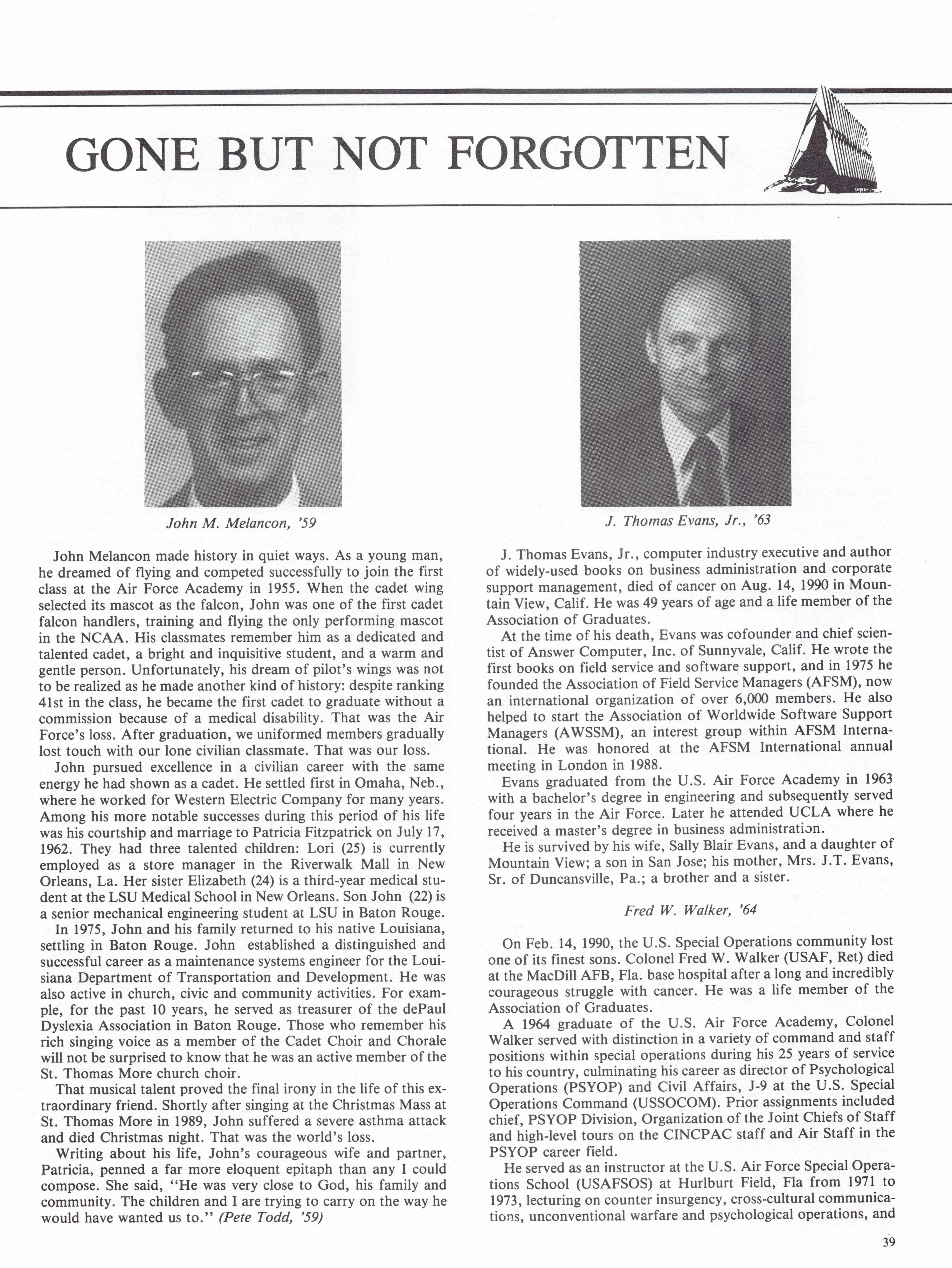 GONE BUT NOT FORGOTTEN

John M. Melancon, '59

John Melancon made history in quiet ways. As a young man, he dreamed of flying and competed successfully to join the first class at the Air Force Academy in 1955. When the cadet wing selected its mascot as the falcon, John was one of the first cadet falcon handlers, training and flying the only performing mascot in the NCAA. His classmates remember him as a dedicated and talented cadet, a bright and inquisitive student, and a warm and gentle person. Unfortunately, his dream of pilot's wings was not to be realized as he made another kind of history: despite ranking 41st in the class, he became the first cadet to graduate without a commission because of a medical disability. That was the Air Force's loss. After graduation, we uniformed members gradually lost touch with our lone civilian classmate. That was our loss.

John pursued excellence in a civilian career with the same energy he had shown as a cadet. He settled first in Omaha, Neb., where he worked for Western Electric Company for many years. Among his more notable successes during this period of his life was his courtship and marriage to Patricia Fitzpatrick on July 17, 1962. They had three talented children: Lori (25) is currently employed as a store manager in the Riverwalk Mall in New Orleans, La. Her sister Elizabeth (24) is a third-year medical student at the LSU Medical School in New Orleans. Son John (22) is a senior mechanical engineering student at LSU in Baton Rouge.

In 1975, John and his family returned to his native Louisiana, settling in Baton Rouge. John established a distinguished and successful career as a maintenance systems engineer for the Louisiana Department of Transportation and Development. He was also active in church, civic and community activities. For example, for the past 10 years, he served as treasurer of the dePaul Dyslexia Association in Baton Rouge. Those who remember his rich singing voice as a member of the Cadet Choir and Chorale will not be surprised to know that he was an active member of the St. Thomas More church choir.

That musical talent proved the final irony in the life of this extraordinary friend. Shortly after singing at the Christmas Mass at St. Thomas More in 1989, John suffered a severe asthma attack and died Christmas night. That was the world's loss.

Writing about his life, John's courageous wife and partner, Patricia, penned a far more eloquent epitaph than any I could compose. She said, "He was very close to God, his family and community. The children and I are trying to carry on the way he would have wanted us to." (Pete Todd, '59)

J. Thomas Evans, Jr., '63

J. Thomas Evans, Jr., computer industry executive and author of widely-used books on business administration and corporate support management, died of cancer on Aug. 14, 1990 in Mountain View, Calif. He was 49 years of age and a life member of the Association of Graduates.

At the time of his death, Evans was cofounder and chief scientist of Answer Computer, Inc. of Sunnyvale, Calif. He wrote the first books on field service and software support, and in 1975 he founded the Association of Field Service Managers (AFSM), now an international organization of over 6,000 members. He also helped to start the Association of Worldwide Software Support Managers (AWSSM), an interest group within AFSM International. He was honored at the AFSM International annual meeting in London in 1988.

Evans graduated from the U.S. Air Force Academy in 1963 with a bachelor's degree in engineering and subsequently served four years in the Air Force. Later he attended UCLA where he received a master's degree in business administration.

He is survived by his wife, Sally Blair Evans, and a daughter of Mountain View; a son in San Jose; his mother, Mrs. J.T. Evans, Sr. of Duncansville, Pa.; a brother and a sister.

Fred W. Walker, '64

On Feb. 14, 1990, the U.S. Special Operations community lost one of its finest sons. Colonel Fred W. Walker (USAF, Ret) died at the MacDill AFB, Fla. base hospital after a long and incredibly courageous struggle with cancer. He was a life member of the Association of Graduates.

A 1964 graduate of the U.S. Air Force Academy, Colonel Walker served with distinction in a variety of command and staff positions within special operations during his 25 years of service to his country, culminating his career as director of Psychological Operations (PSYOP) and Civil Affairs, J-9 at the U.S. Special Operations Command (USSOCOM). Prior assignments included chief, PSYOP Division, Organization of the Joint Chiefs of Staff and high-level tours on the CINCPAC staff and Air Staff in the PSYOP career field.

He served as an instructor at the U.S. Air Force Special Operations School (USAFSOS) at Hurlburt Field, Fla from 1971 to 1973, lecturing on counter insurgency, cross-cultural communications, unconventional warfare and psychological operations, and

39